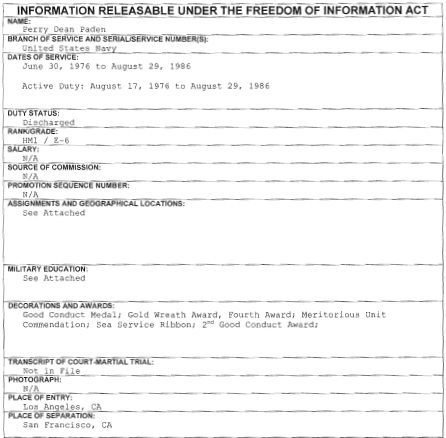 INFORMATION RELEASABLE UNDER THE FREEDOM OF INFORMATION ACT

NAME:
Perry Dean Paden

BRANCH OF SERVICE AND SERIAL/SERVICE NUMBER(S):
United States Navy

DATES OF SERVICE:
June 30, 1976 to August 29, 1986

Active Duty: August 17, 1976 to August 29, 1986

DUTY STATUS:
Discharged

RANK/GRADE:
HM1 / E-6

SALARY:
N/A

SOURCE OF COMMISSION:
N/A

PROMOTION SEQUENCE NUMBER:
N/A

ASSIGNMENTS AND GEOGRAPHICAL LOCATIONS:
See Attached

MILITARY EDUCATION:
See Attached

DECORATIONS AND AWARDS:
Good Conduct Medal; Gold Wreath Award, Fourth Award; Meritorious Unit Commendation; Sea Service Ribbon; 2$^{nd}$ Good Conduct Award;

TRANSCRIPT OF COURT-MARTIAL TRIAL:
Not in File

PHOTOGRAPH:
N/A

PLACE OF ENTRY:
Los Angeles, CA

PLACE OF SEPARATION:
San Francisco, CA